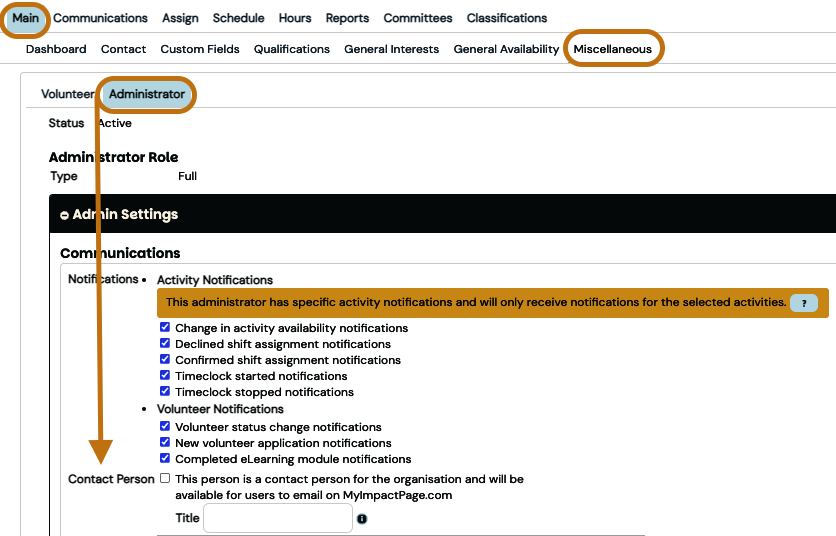 Main Communications Assign Schedule Hours Reports Committees Classifications

Dashboard Contact Custom Fields Qualifications General Interests General Availability Miscellaneous

Volunteer Administrator

Status Active

Administrator Role

Type Full

Admin Settings

Communications

Notifications • Activity Notifications

This administrator has specific activity notifications and will only receive notifications for the selected activities. ?

Change in activity availability notifications
Declined shift assignment notifications
Confirmed shift assignment notifications
Timeclock started notifications
Timeclock stopped notifications

• Volunteer Notifications

Volunteer status change notifications
New volunteer application notifications
Completed eLearning module notifications

Contact Person This person is a contact person for the organisation and will be available for users to email on MyImpactPage.com

Title